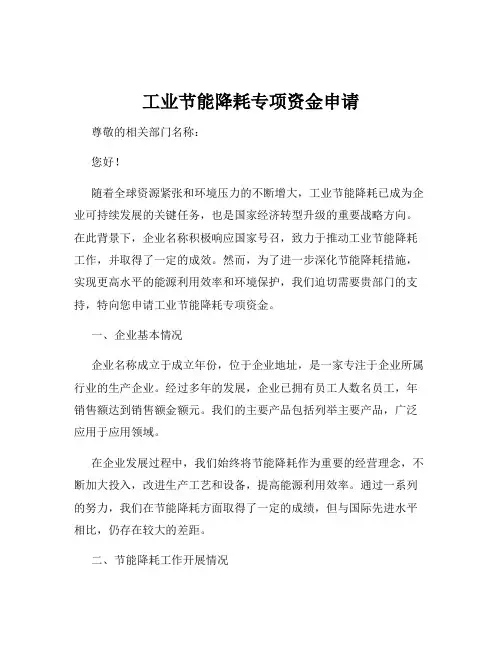 工业节能降耗专项资金申请

尊敬的相关部门名称：

您好！

随着全球资源紧张和环境压力的不断增大，工业节能降耗已成为企业可持续发展的关键任务，也是国家经济转型升级的重要战略方向。在此背景下，企业名称积极响应国家号召，致力于推动工业节能降耗工作，并取得了一定的成效。然而，为了进一步深化节能降耗措施，实现更高水平的能源利用效率和环境保护，我们迫切需要贵部门的支持，特向您申请工业节能降耗专项资金。

一、企业基本情况

企业名称成立于成立年份，位于企业地址，是一家专注于企业所属行业的生产企业。经过多年的发展，企业已拥有员工人数名员工，年销售额达到销售额金额元。我们的主要产品包括列举主要产品，广泛应用于应用领域。

在企业发展过程中，我们始终将节能降耗作为重要的经营理念，不断加大投入，改进生产工艺和设备，提高能源利用效率。通过一系列的努力，我们在节能降耗方面取得了一定的成绩，但与国际先进水平相比，仍存在较大的差距。

二、节能降耗工作开展情况